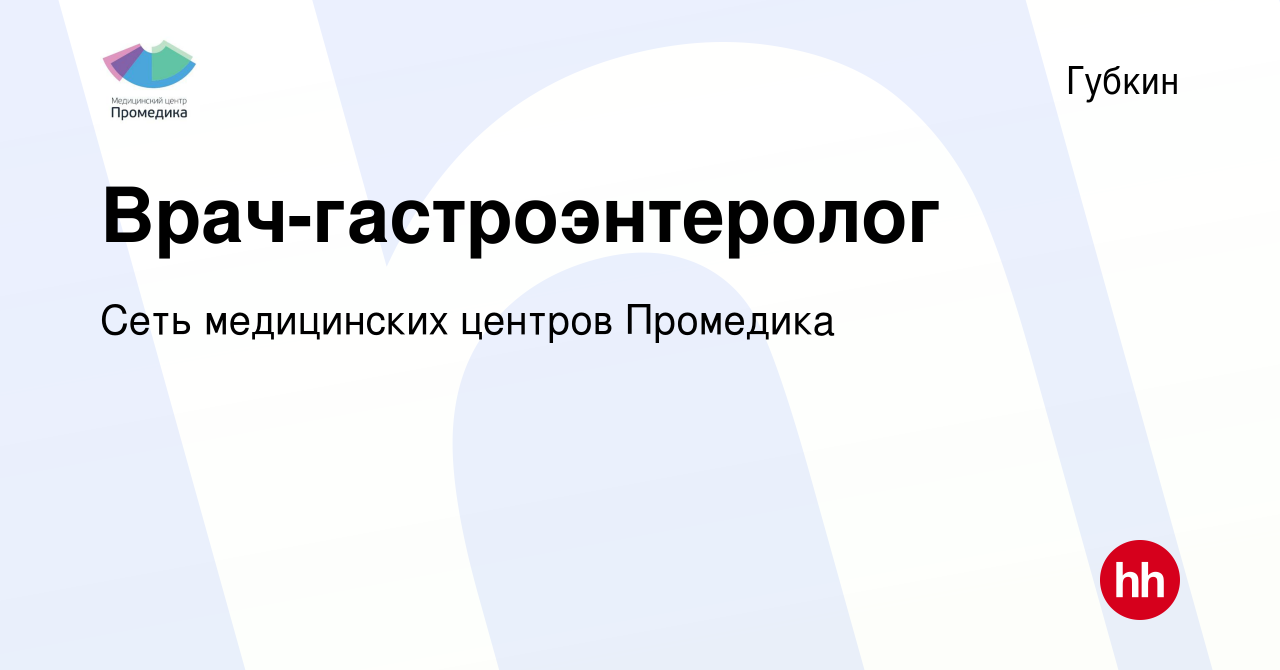 Медицинский центр
Промедика

Губкин

Врач-гастроэнтеролог

Сеть медицинских центров Промедика

hh